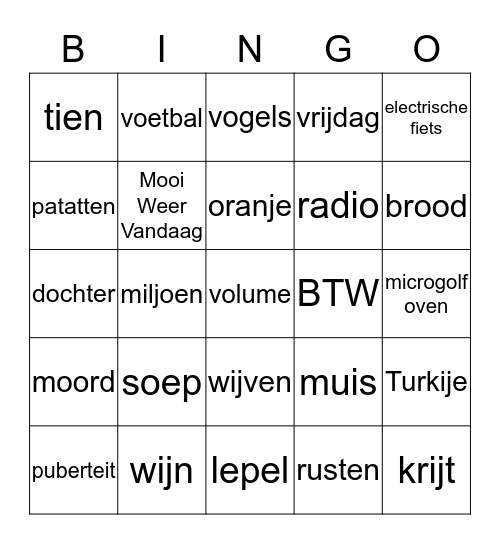 | B | I | N | G | O |
|---|---|---|---|---|
| tien | voetbal | vogels | vrijdag | electrische fiets |
| patatten | Mooi Weer Vandaag | oranje | radio | brood |
| dochter | miljoen | volume | BTW | microgolf oven |
| moord | soep | wijven | muis | Turkije |
| puberteit | wijn | lepel | rusten | krijt |